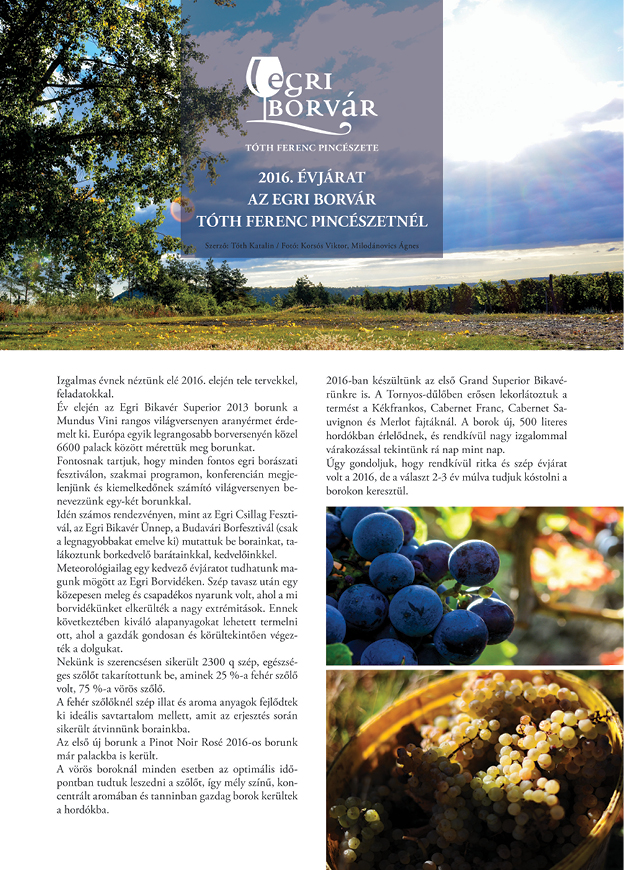 EGRI BORVÁR

TÓTH FERENC PINCÉSZETE

2016. ÉVJÁRAT AZ EGRI BORVÁR TÓTH FERENC PINCÉSZETNÉL

Szerző: Tóth Katalin / Fotó: Korsós Viktor, Milodánovics Ágnes

Izgalmas évnek néztünk elé 2016. elején tele tervekkel, feladatokkal.
Év elején az Egri Bikavér Superior 2013 borunk a Mundus Vini rangos világversenyen aranyérmet érdemelt ki. Európa egyik legrangosabb borversenyén közel 6600 palack között mérettük meg borunkat.
Fontosnak tartjuk, hogy minden fontos egri borászati fesztiválon, szakmai programon, konferencián megjelenjünk és kiemelkedőnek számító világversenyen benevezzünk egy-két borunkkal.
Idén számos rendezvényen, mint az Egri Csillag Fesztivál, az Egri Bikavér Ünnep, a Budavári Borfesztivál (csak a legnagyobbakat emelve ki) mutattuk be borainkat, találkoztunk borkedvelő barátainkkal, kedvelőinkkel.
Meteorológiailag egy kedvező évjáratot tudhatunk magunk mögött az Egri Borvidéken. Szép tavasz után egy közepesen meleg és csapadékos nyarunk volt, ahol a mi borvidékünket elkerülték a nagy extrémitások. Ennek következtében kiváló alapanyagokat lehetett termelni ott, ahol a gazdák gondosan és körültekintően végezték a dolgukat.
Nekünk is szerencsésen sikerült 2300 q szép, egészséges szőlőt takarítottunk be, aminek 25 %-a fehér szőlő volt, 75 %-a vörös szőlő.
A fehér szőlőknél szép illat és aroma anyagok fejlődtek ki ideális savtartalom mellett, amit az erjesztés során sikerült átvinnünk borainkba.
Az első új borunk a Pinot Noir Rosé 2016-os borunk már palackba is került.
A vörös boroknál minden esetben az optimális időpontban tudtuk leszedni a szőlőt, így mély színű, koncentrált aromában és tanninban gazdag borok kerültek a hordókba.

2016-ban készültünk az első Grand Superior Bikavérünkre is. A Tornyos-dűlőben erősen lekorlátoztuk a termést a Kékfrankos, Cabernet Franc, Cabernet Sauvignon és Merlot fajtáknál. A borok új, 500 literes hordókban érlelődnek, és rendkívül nagy izgalommal várakozással tekintünk rá nap mint nap.
Úgy gondoljuk, hogy rendkívül ritka és szép évjárat volt a 2016, de a választ 2-3 év múlva tudjuk kóstolni a borokon keresztül.